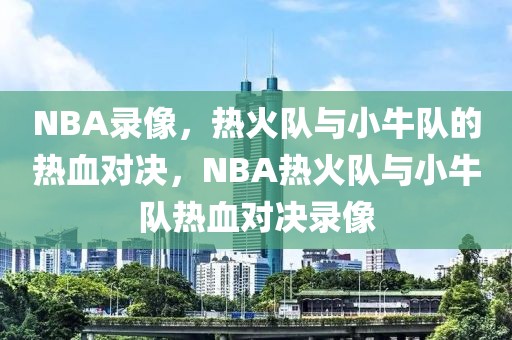 NBA录像，热火队与小牛队的热血对决，NBA热火队与小牛队热血对决录像